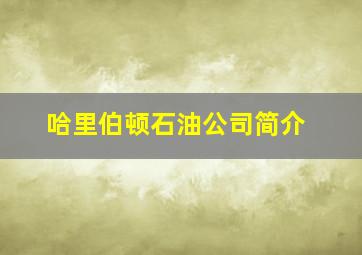 哈里伯顿石油公司简介